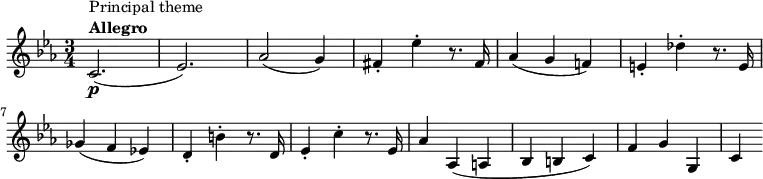 Principal theme

Allegro

$\frac{3}{4}$

p

7